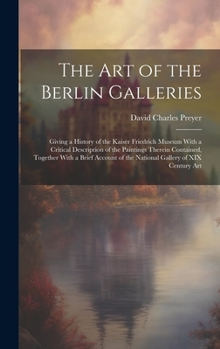 The Art of the Berlin Galleries

David Charles Preyer

Giving a History of the Kaiser Friedrich Museum With a Critical Description of the Paintings Therein Contained, Together With a Brief Account of the National Gallery of XIX Century Art